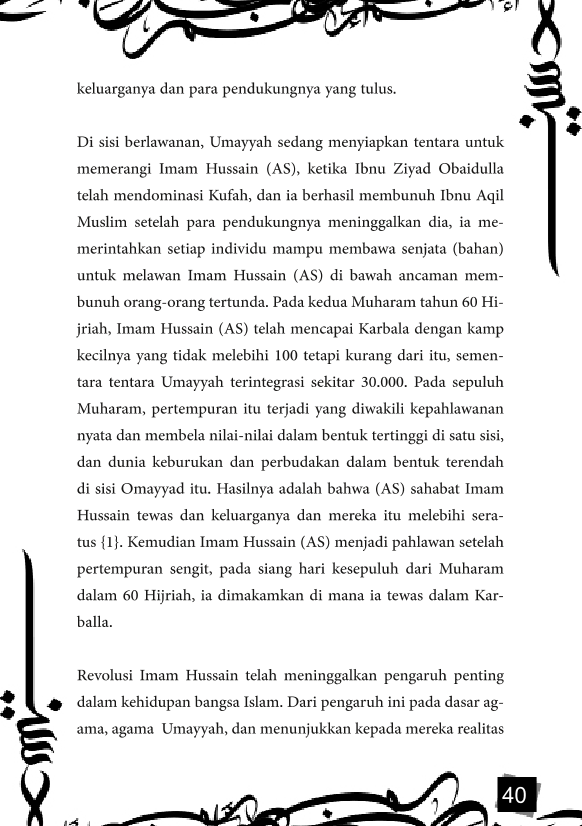 keluarganya dan para pendukungnya yang tulus.

Di sisi berlawanan, Umayyah sedang menyiapkan tentara untuk memerangi Imam Hussain (AS), ketika Ibnu Ziyad Obaidulla telah mendominasi Kufah, dan ia berhasil membunuh Ibnu Aqil Muslim setelah para pendukungnya meninggalkan dia, ia memerintahkan setiap individu mampu membawa senjata (bahan) untuk melawan Imam Hussain (AS) di bawah ancaman membunuh orang-orang tertunda. Pada kedua Muharam tahun 60 Hijriah, Imam Hussain (AS) telah mencapai Karbala dengan kamp kecilnya yang tidak melebihi 100 tetapi kurang dari itu, sementara tentara Umayyah terintegrasi sekitar 30.000. Pada sepuluh Muharam, pertempuran itu terjadi yang diwakili kepahlawanan nyata dan membela nilai-nilai dalam bentuk tertinggi di satu sisi, dan dunia keburukan dan perbudakan dalam bentuk terendah di sisi Omayyad itu. Hasilnya adalah bahwa (AS) sahabat Imam Hussain tewas dan keluarganya dan mereka itu melebihi seratus {1}. Kemudian Imam Hussain (AS) menjadi pahlawan setelah pertempuran sengit, pada siang hari kesepuluh dari Muharam dalam 60 Hijriah, ia dimakamkan di mana ia tewas dalam Karballa.

Revolusi Imam Hussain telah meninggalkan pengaruh penting dalam kehidupan bangsa Islam. Dari pengaruh ini pada dasar agama, agama Umayyah, dan menunjukkan kepada mereka realitas

40